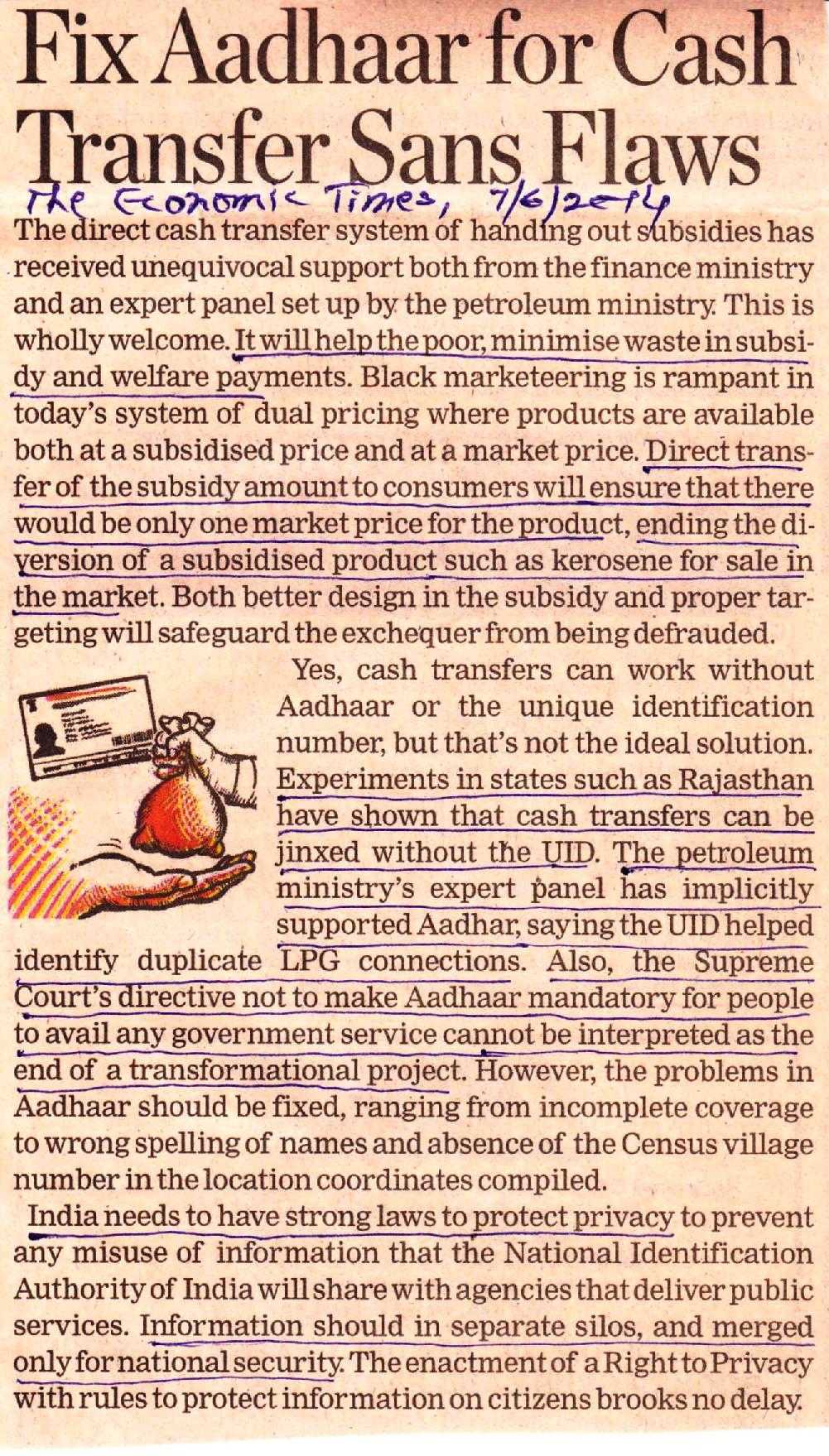 Fix Aadhaar for Cash Transfer Sans Flaws

The Economic Times, 7/6/2014

The direct cash transfer system of handing out subsidies has received unequivocal support both from the finance ministry and an expert panel set up by the petroleum ministry. This is wholly welcome. It will help the poor, minimise waste in subsidy and welfare payments. Black marketeering is rampant in today's system of dual pricing where products are available both at a subsidised price and at a market price. Direct transfer of the subsidy amount to consumers will ensure that there would be only one market price for the product, ending the diversion of a subsidised product such as kerosene for sale in the market. Both better design in the subsidy and proper targeting will safeguard the exchequer from being defrauded.

Yes, cash transfers can work without Aadhaar or the unique identification number, but that's not the ideal solution. Experiments in states such as Rajasthan have shown that cash transfers can be jinxed without the UID. The petroleum ministry's expert panel has implicitly supported Aadhar, saying the UID helped identify duplicate LPG connections. Also, the Supreme Court's directive not to make Aadhaar mandatory for people to avail any government service cannot be interpreted as the end of a transformational project. However, the problems in Aadhaar should be fixed, ranging from incomplete coverage to wrong spelling of names and absence of the Census village number in the location coordinates compiled.

India needs to have strong laws to protect privacy to prevent any misuse of information that the National Identification Authority of India will share with agencies that deliver public services. Information should in separate silos, and merged only for national security. The enactment of a Right to Privacy with rules to protect information on citizens brooks no delay.